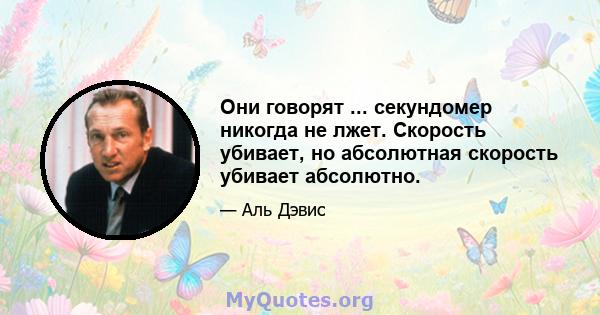 Они говорят ... секундомер никогда не лжет. Скорость убивает, но абсолютная скорость убивает абсолютно.

— Аль Дэвис

MyQuotes.org